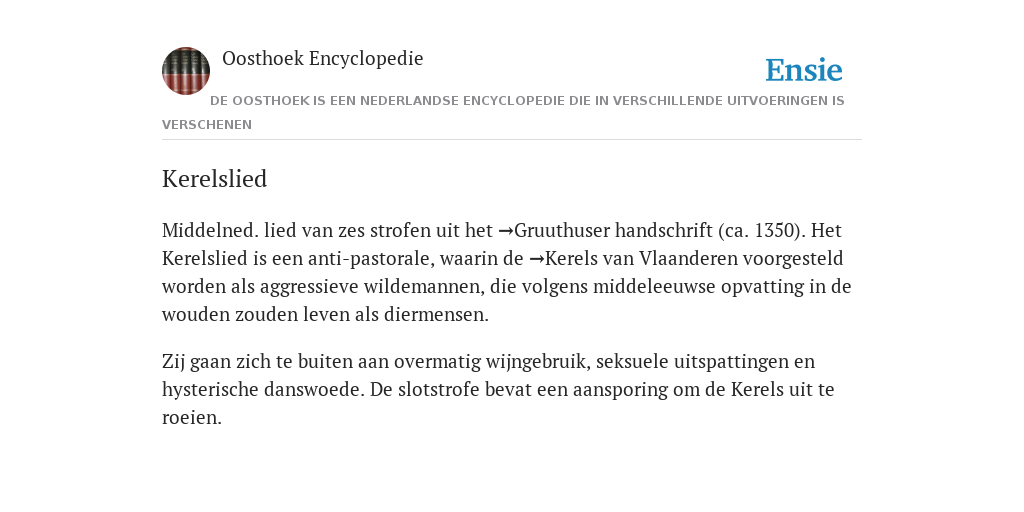 Oosthoek Encyclopedie

Ensie

DE OOSTHOEK IS EEN NEDERLANDSE ENCYCLOPEDIE DIE IN VERSCHILLENDE UITVOERINGEN IS VERSCHENEN

Kerelslied

Middelned. lied van zes strofen uit het →Gruuthuser handschrift (ca. 1350). Het Kerelslied is een anti-pastorale, waarin de →Kerels van Vlaanderen voorgesteld worden als aggressieve wildemannen, die volgens middeleeuwse opvatting in de wouden zouden leven als diermensen.

Zij gaan zich te buiten aan overmatig wijngebruik, seksuele uitspattingen en hysterische danswoede. De slotstrofe bevat een aansporing om de Kerels uit te roeien.